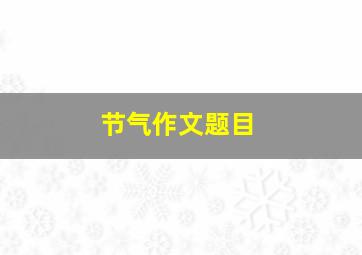 节气作文题目